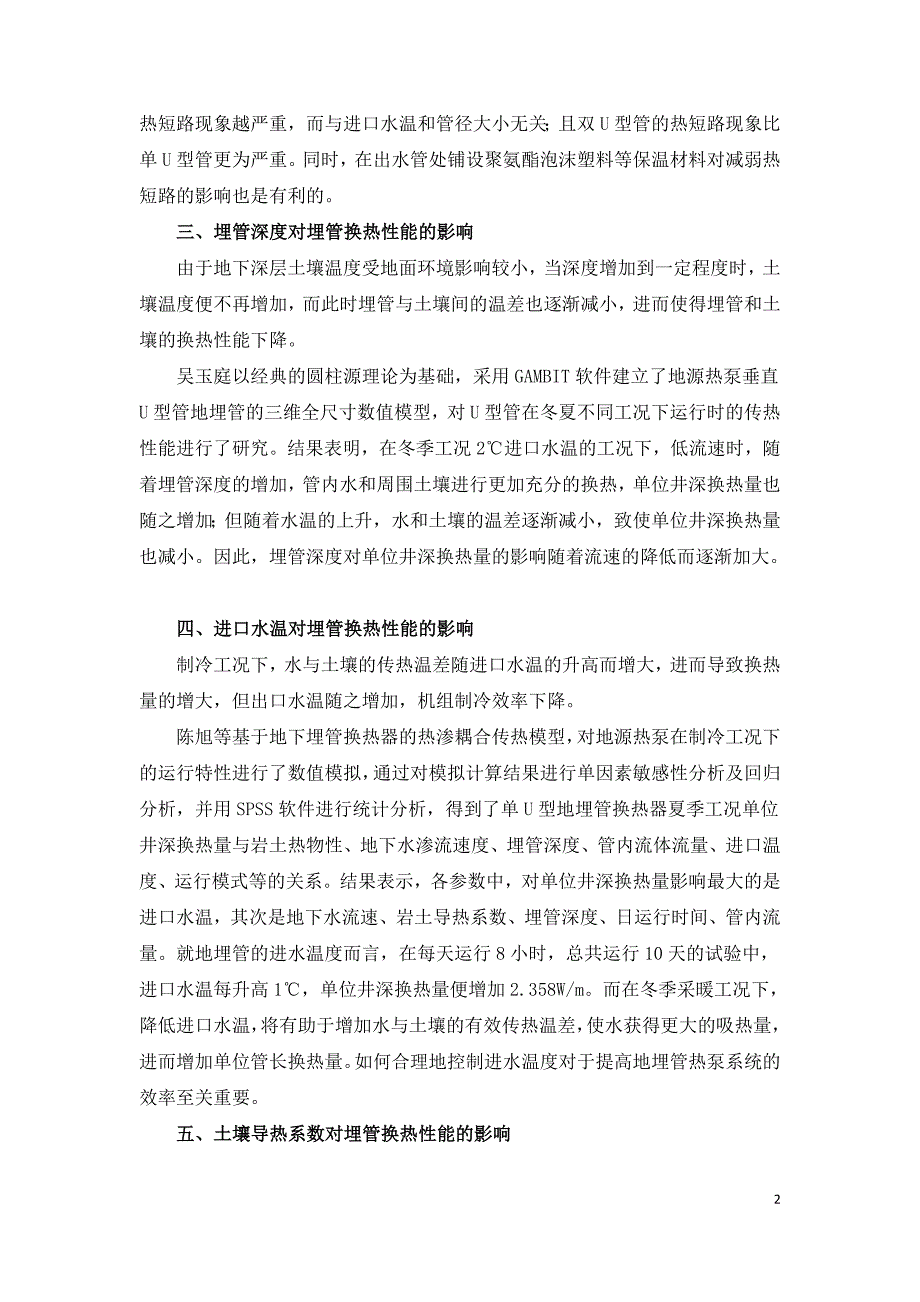 热短路现象越严重，而与进口水温和管径大小无关；且双 U 型管的热短路现象比单 U 型管更为严重。同时，在出水管处铺设聚氨酯泡沫塑料等保温材料对减弱热短路的影响也是有利的。

三、埋管深度对埋管换热性能的影响

由于地下深层土壤温度受地面环境影响较小，当深度增加到一定程度时，土壤温度便不再增加，而此时埋管与土壤间的温差也逐渐减小，进而使得埋管和土壤的换热性能下降。

吴玉庭以经典的圆柱源理论为基础，采用 GAMBIT 软件建立了地源热泵垂直 U 型管地埋管的三维全尺寸数值模型，对 U 型管在冬夏不同工况下运行时的传热性能进行了研究。结果表明，在冬季工况 2℃进口水温的工况下，低流速时，随着埋管深度的增加，管内水和周围土壤进行更加充分的换热，单位井深换热量也随之增加；但随着水温的上升，水和土壤的温差逐渐减小，致使单位井深换热量也减小。因此，埋管深度对单位井深换热量的影响随着流速的降低而逐渐加大。

四、进口水温对埋管换热性能的影响

制冷工况下，水与土壤的传热温差随进口水温的升高而增大，进而导致换热量的增大，但出口水温随之增加，机组制冷效率下降。

陈旭等基于地下埋管换热器的热渗耦合传热模型，对地源热泵在制冷工况下的运行特性进行了数值模拟，通过对模拟计算结果进行单因素敏感性分析及回归分析，并用 SPSS 软件进行统计分析，得到了单 U 型地埋管换热器夏季工况单位井深换热量与岩土热物性、地下水渗流速度、埋管深度、管内流体流量、进口温度、运行模式等的关系。结果表示，各参数中，对单位井深换热量影响最大的是进口水温，其次是地下水流速、岩土导热系数、埋管深度、日运行时间、管内流量。就地埋管的进水温度而言，在每天运行 8 小时，总共运行 10 天的试验中，进口水温每升高 1℃，单位井深换热量便增加 2.358W/m。而在冬季采暖工况下，降低进口水温，将有助于增加水与土壤的有效传热温差，使水获得更大的吸热量，进而增加单位管长换热量。如何合理地控制进水温度对于提高地埋管热泵系统的效率至关重要。

五、土壤导热系数对埋管换热性能的影响

2